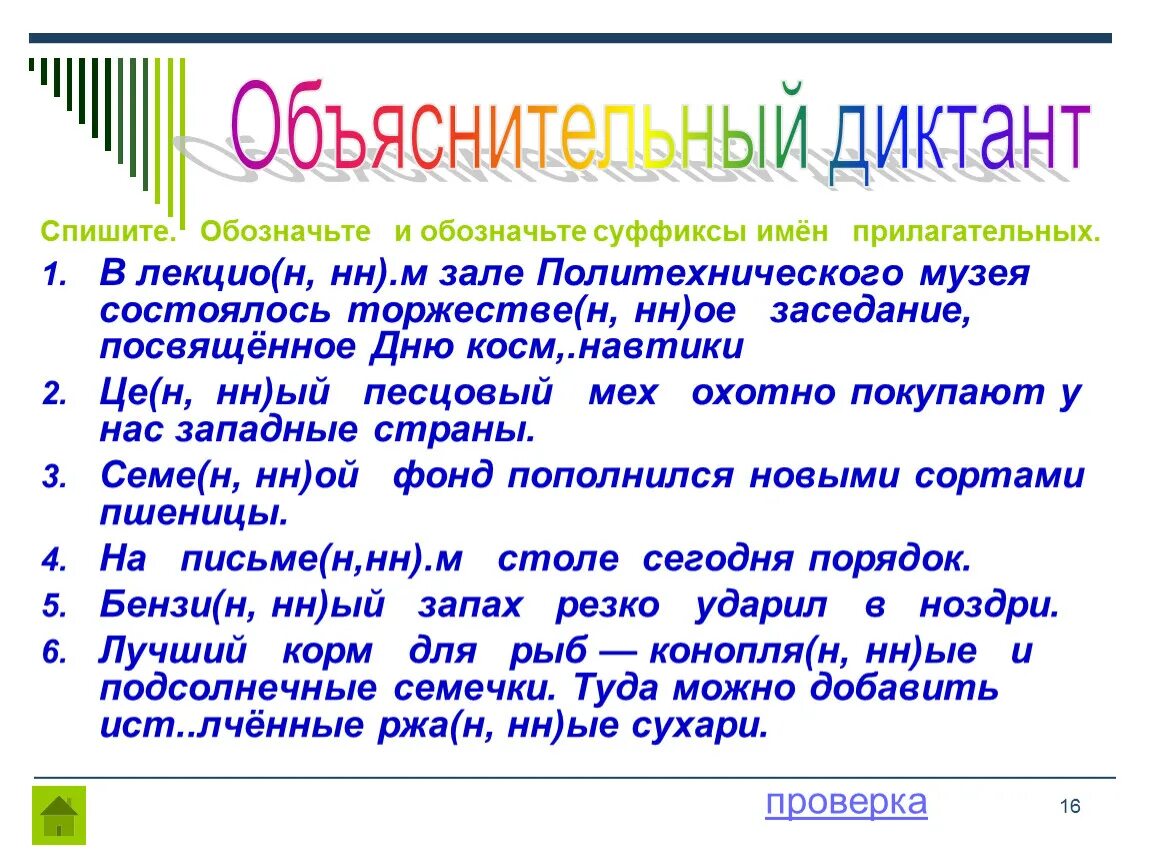 Объяснительный диктант

Спишите. Обозначьте и обозначьте суффиксы имён прилагательных.

1. В лекцио(н, нн).м зале Политехнического музея состоялось торжестве(н, нн)ое заседание, посвящённое Дню косм,.навтики
2. Це(н, нн)ый песцовый мех охотно покупают у нас западные страны.
3. Семе(н, нн)ой фонд пополнился новыми сортами пшеницы.
4. На письме(н,нн).м столе сегодня порядок.
5. Бензи(н, нн)ый запах резко ударил в ноздри.
6. Лучший корм для рыб — конопля(н, нн)ые и подсолнечные семечки. Туда можно добавить ист..лчённые ржа(н, нн)ые сухари.

проверка

16